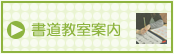 書道教室案内